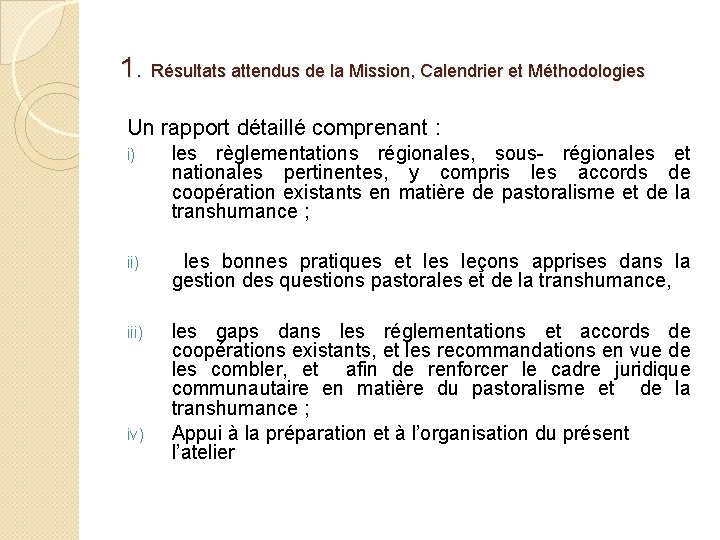 1. Résultats attendus de la Mission, Calendrier et Méthodologies

Un rapport détaillé comprenant :

i) les règlementations régionales, sous- régionales et nationales pertinentes, y compris les accords de coopération existants en matière de pastoralisme et de la transhumance ;

ii) les bonnes pratiques et les leçons apprises dans la gestion des questions pastorales et de la transhumance,

iii) les gaps dans les réglementations et accords de coopérations existants, et les recommandations en vue de les combler, et afin de renforcer le cadre juridique communautaire en matière du pastoralisme et de la transhumance ;

iv) Appui à la préparation et à l'organisation du présent l'atelier